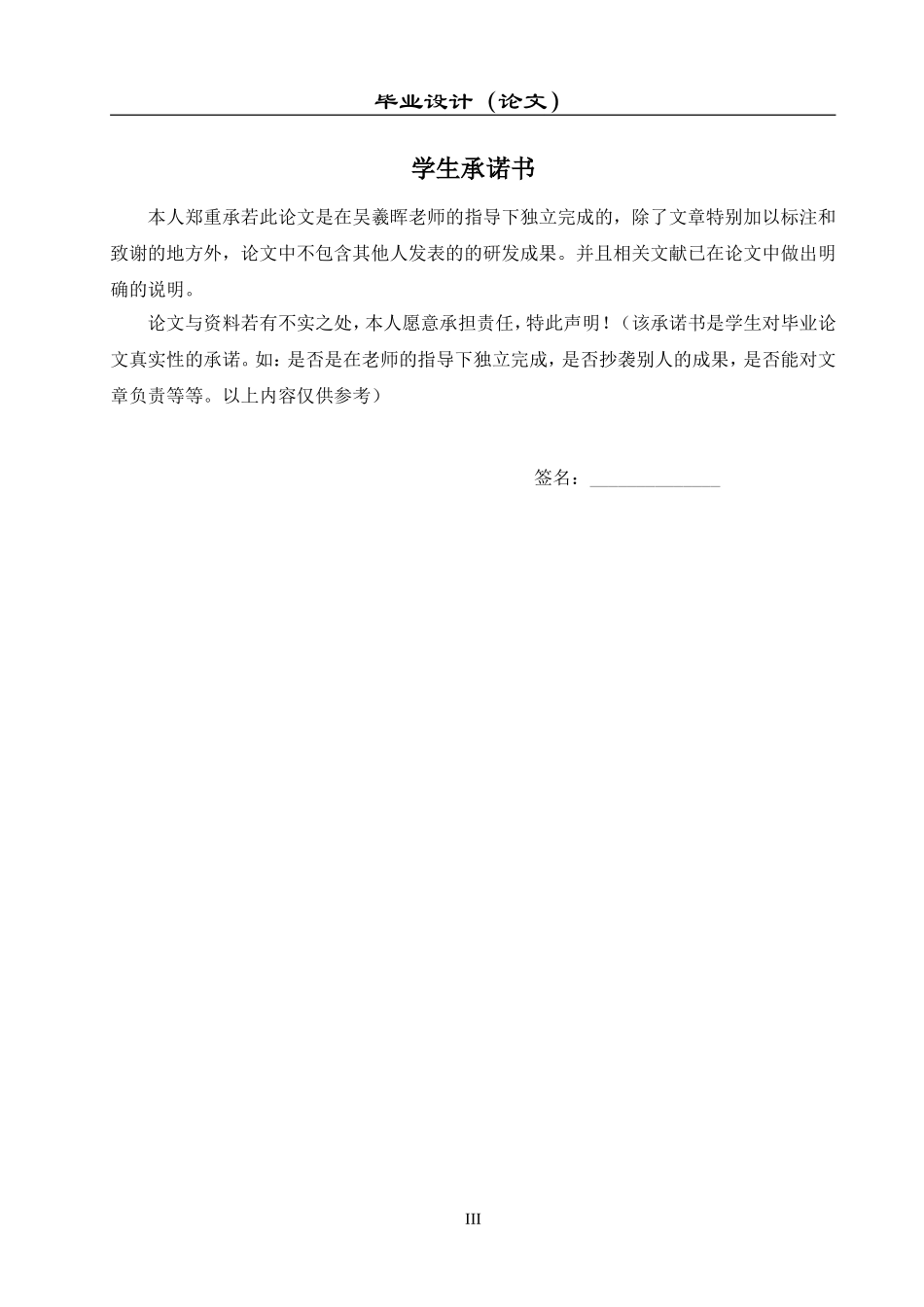 毕业设计（论文）

学生承诺书

本人郑重承若此论文是在吴羲晖老师的指导下独立完成的，除了文章特别加以标注和致谢的地方外，论文中不包含其他人发表的的研发成果。并且相关文献已在论文中做出明确的说明。

论文与资料若有不实之处，本人愿意承担责任，特此声明！（该承诺书是学生对毕业论文真实性的承诺。如：是否是在老师的指导下独立完成，是否抄袭别人的成果，是否能对文章负责等等。以上内容仅供参考）

签名：______________

III